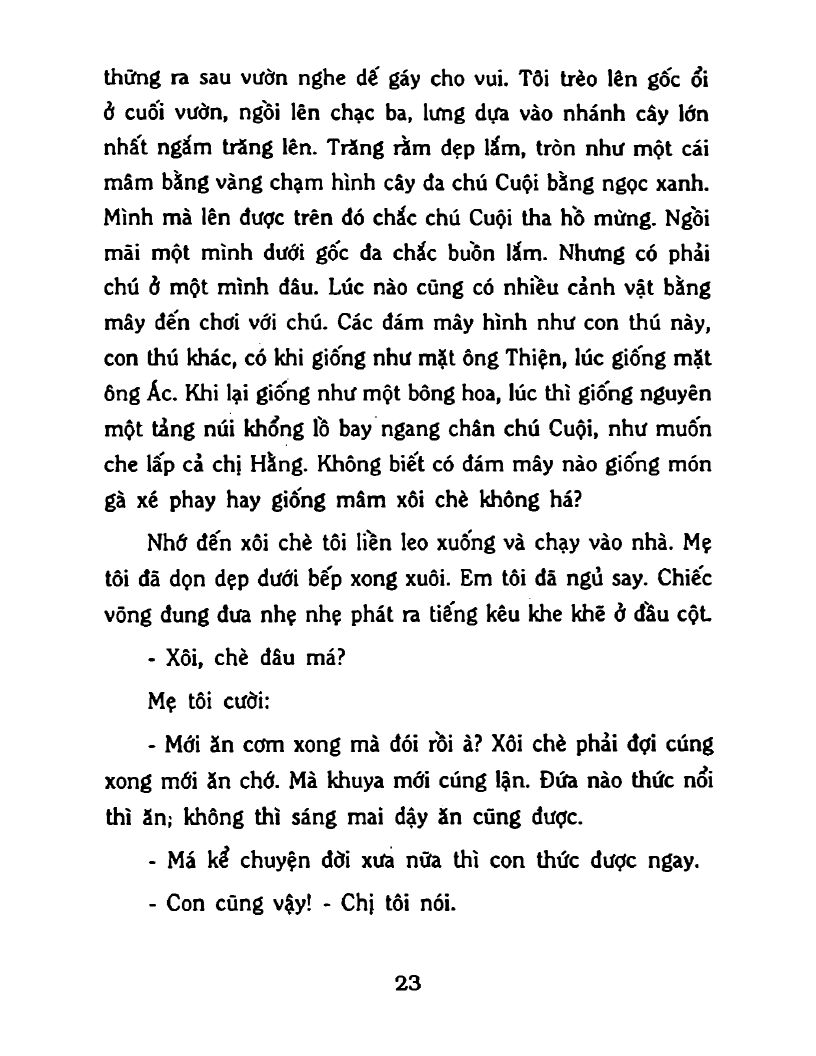 thững ra sau vườn nghe dế gáy cho vui. Tôi trèo lên gốc ổi ở cuối vườn, ngồi lên chạc ba, lưng dựa vào nhánh cây lớn nhất ngắm trăng lên. Trăng rằm đẹp lắm, tròn như một cái mâm bằng vàng chạm hình cây đa chú Cuội bằng ngọc xanh. Mình mà lên được trên đó chắc chú Cuội tha hồ mừng. Ngồi mãi một mình dưới gốc đa chắc buồn lắm. Nhưng có phải chú ở một mình đâu. Lúc nào cũng có nhiều cảnh vật bằng mây đến chơi với chú. Các đám mây hình như con thú này, con thú khác, có khi giống như mặt ông Thiện, lúc giống mặt ông Ác. Khi lại giống như một bông hoa, lúc thì giống nguyên một tảng núi khổng lồ bay ngang chân chú Cuội, như muốn che lấp cả chị Hằng. Không biết có đám mây nào giống món gà xé phay hay giống mâm xôi chè không há?

Nhớ đến xôi chè tôi liền leo xuống và chạy vào nhà. Mẹ tôi đã dọn dẹp dưới bếp xong xuôi. Em tôi đã ngủ say. Chiếc võng đung đưa nhẹ nhẹ phát ra tiếng kêu khe khẽ ở đầu cột.

- Xôi, chè đâu má?

Mẹ tôi cười:

- Mới ăn cơm xong mà đói rồi à? Xôi chè phải đợi cúng xong mới ăn chớ. Mà khuya mới cúng lận. Đứa nào thức nổi thì ăn; không thì sáng mai dậy ăn cũng được.

- Má kể chuyện đời xưa nữa thì con thức được ngay.

- Con cũng vậy! - Chị tôi nói.

23